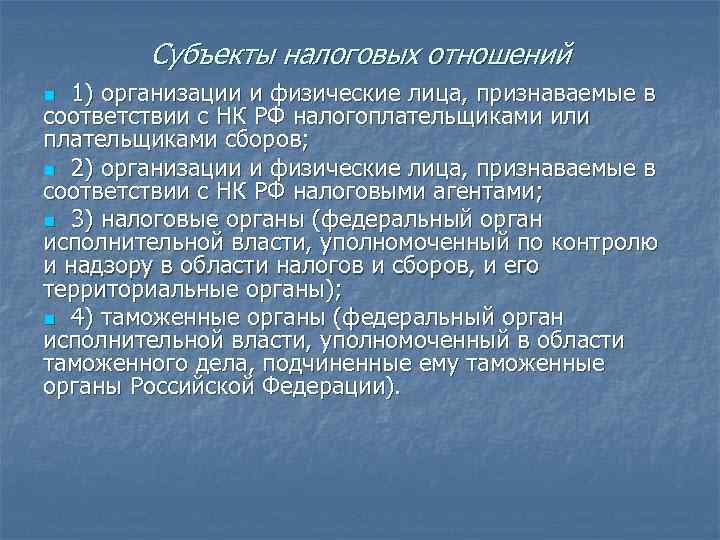 Субъекты налоговых отношений

1) организации и физические лица, признаваемые в соответствии с НК РФ налогоплательщиками или плательщиками сборов;

2) организации и физические лица, признаваемые в соответствии с НК РФ налоговыми агентами;

3) налоговые органы (федеральный орган исполнительной власти, уполномоченный по контролю и надзору в области налогов и сборов, и его территориальные органы);

4) таможенные органы (федеральный орган исполнительной власти, уполномоченный в области таможенного дела, подчиненные ему таможенные органы Российской Федерации).